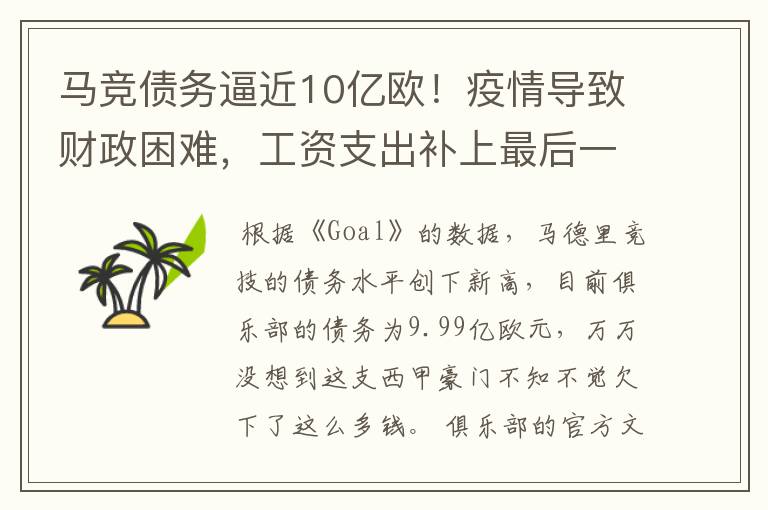 马竞债务逼近10亿欧！疫情导致财政困难，工资支出补上最后一

根据《Goal》的数据，马德里竞技的债务水平创下新高，目前俱乐部的债务为9.99亿欧元，万万没想到这支西甲豪门不知不觉欠下了这么多钱。俱乐部的官方文